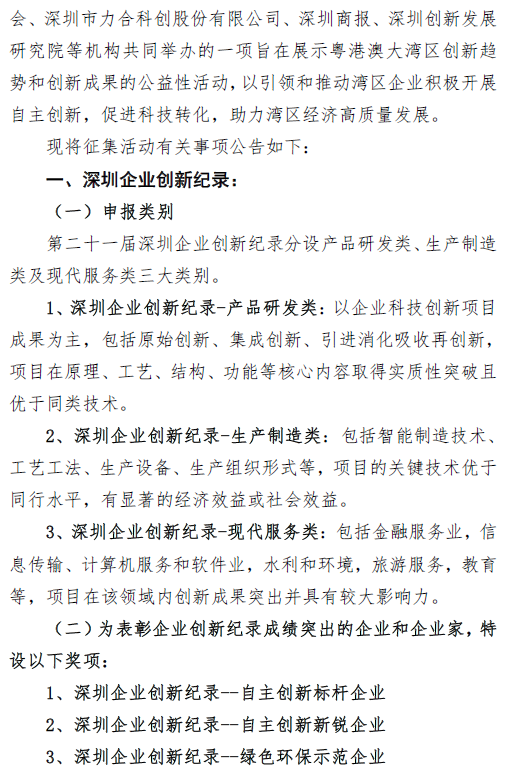 会、深圳市力合科创股份有限公司、深圳商报、深圳创新发展研究院等机构共同举办的一项旨在展示粤港澳大湾区创新趋势和创新成果的公益性活动，以引领和推动湾区企业积极开展自主创新，促进科技转化，助力湾区经济高质量发展。

现将征集活动有关事项公告如下：

一、深圳企业创新纪录：

（一）申报类别

第二十一届深圳企业创新纪录分设产品研发类、生产制造类及现代服务类三大类别。

1、深圳企业创新纪录-产品研发类：以企业科技创新项目成果为主，包括原始创新、集成创新、引进消化吸收再创新，项目在原理、工艺、结构、功能等核心内容取得实质性突破且优于同类技术。

2、深圳企业创新纪录-生产制造类：包括智能制造技术、工艺工法、生产设备、生产组织形式等，项目的关键技术优于同行水平，有显著的经济效益或社会效益。

3、深圳企业创新纪录-现代服务类：包括金融服务业，信息传输、计算机服务和软件业，水利和环境，旅游服务，教育等，项目在该领域内创新成果突出并具有较大影响力。

（二）为表彰企业创新纪录成绩突出的企业和企业家，特设以下奖项：

1、深圳企业创新纪录--自主创新标杆企业

2、深圳企业创新纪录--自主创新新锐企业

3、深圳企业创新纪录--绿色环保示范企业